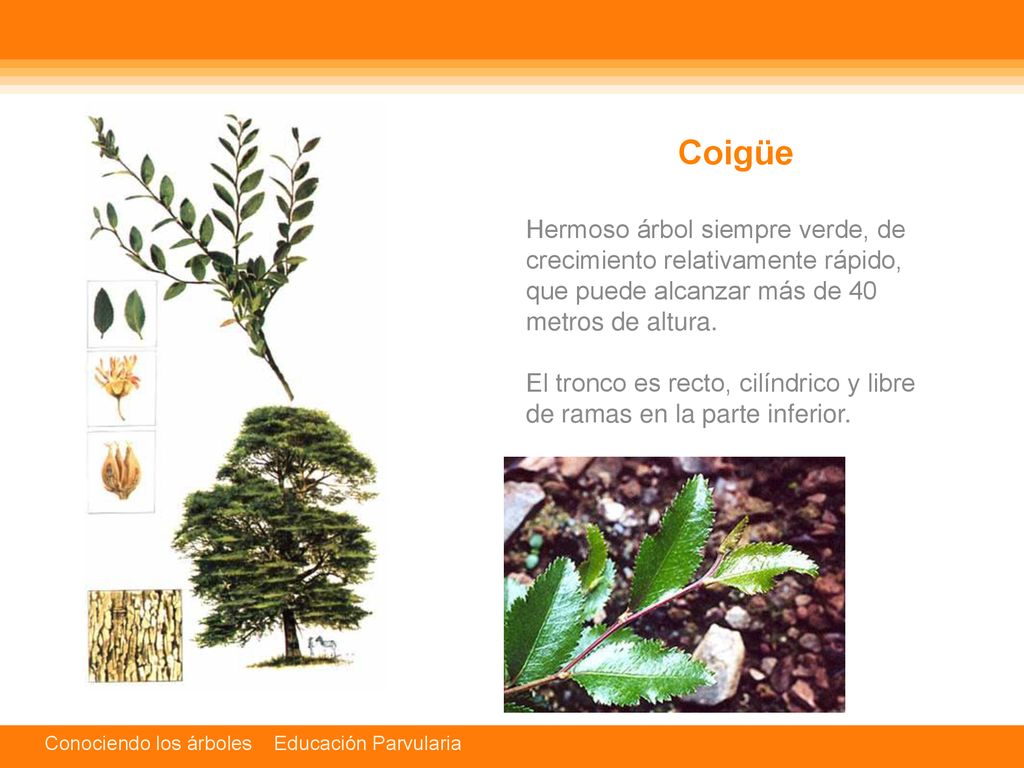 Coigüe

Hermoso árbol siempre verde, de crecimiento relativamente rápido, que puede alcanzar más de 40 metros de altura.

El tronco es recto, cilíndrico y libre de ramas en la parte inferior.

Conociendo los árboles Educación Parvularia